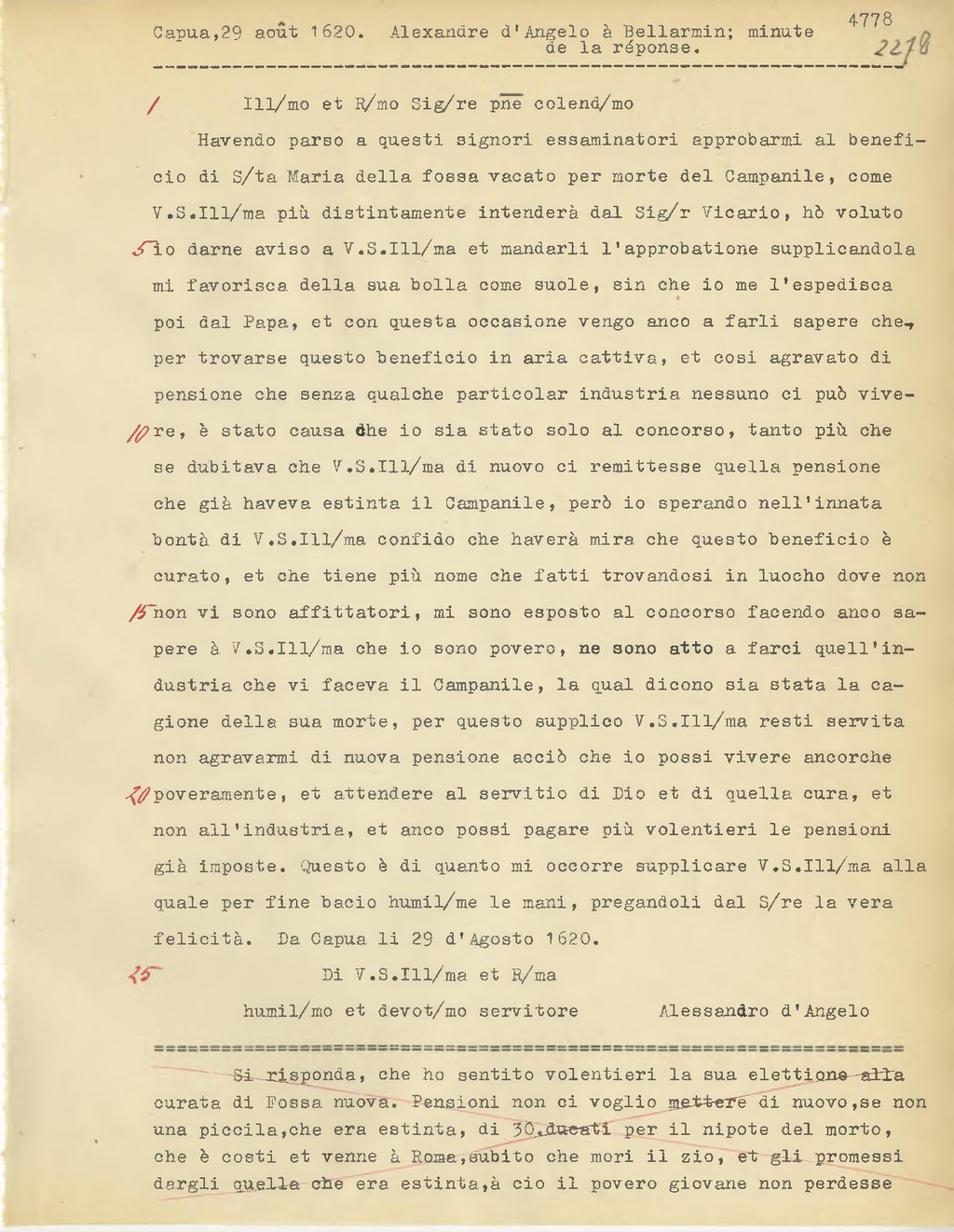 Capua,29 août 1620. Alexandre d'Angelo à Bellarmin; minute de la réponse.

4778

2218

/ Ill/mo et R/mo Sig/re pne colend/mo

Havendo parso a questi signori essaminatori approbarmi al beneficio di S/ta Maria della fossa vacato per morte del Campanile, come V.S.Ill/ma più distintamente intenderà dal Sig/r Vicario, hò voluto 5 io darne aviso a V.S.Ill/ma et mandarli l'approbatione supplicandola mi favorisca della sua bolla come suole, sin che io me l'espedisca poi dal Papa, et con questa occasione vengo anco a farli sapere che, per trovarse questo beneficio in aria cattiva, et cosi agravato di pensione che senza qualche particolar industria nessuno ci può vive- 10 re, è stato causa che io sia stato solo al concorso, tanto più che se dubitava che V.S.Ill/ma di nuovo ci remittesse quella pensione che già haveva estinta il Campanile, però io sperando nell'innata bontà di V.S.Ill/ma confido che haverà mira che questo beneficio è curato, et che tiene più nome che fatti trovandosi in luocho dove non 15 non vi sono affittatori, mi sono esposto al concorso facendo anco sapere à V.S.Ill/ma che io sono povero, ne sono atto a farci quell'industria che vi faceva il Campanile, la qual dicono sia stata la cagione della sua morte, per questo supplico V.S.Ill/ma resti servita non agravarmi di nuova pensione acciò che io possi vivere ancorche 20 poveramente, et attendere al servitio di Dio et di quella cura, et non all'industria, et anco possi pagare più volentieri le pensioni già imposte. Questo è di quanto mi occorre supplicare V.S.Ill/ma alla quale per fine bacio humil/me le mani, pregandoli dal S/re la vera felicità. Da Capua li 29 d'Agosto 1620.

25 Di V.S.Ill/ma et R/ma

humil/mo et devot/mo servitore Alessandro d'Angelo

Si risponda, che ho sentito volentieri la sua elettione alla curata di Fossa nuova. Pensioni non ci voglio mettere di nuovo,se non una piccila,che era estinta, di 30.ducati per il nipote del morto, che è costi et venne à Roma,subito che mori il zio, et gli promessi dargli quella che era estinta,à cio il povero giovane non perdesse